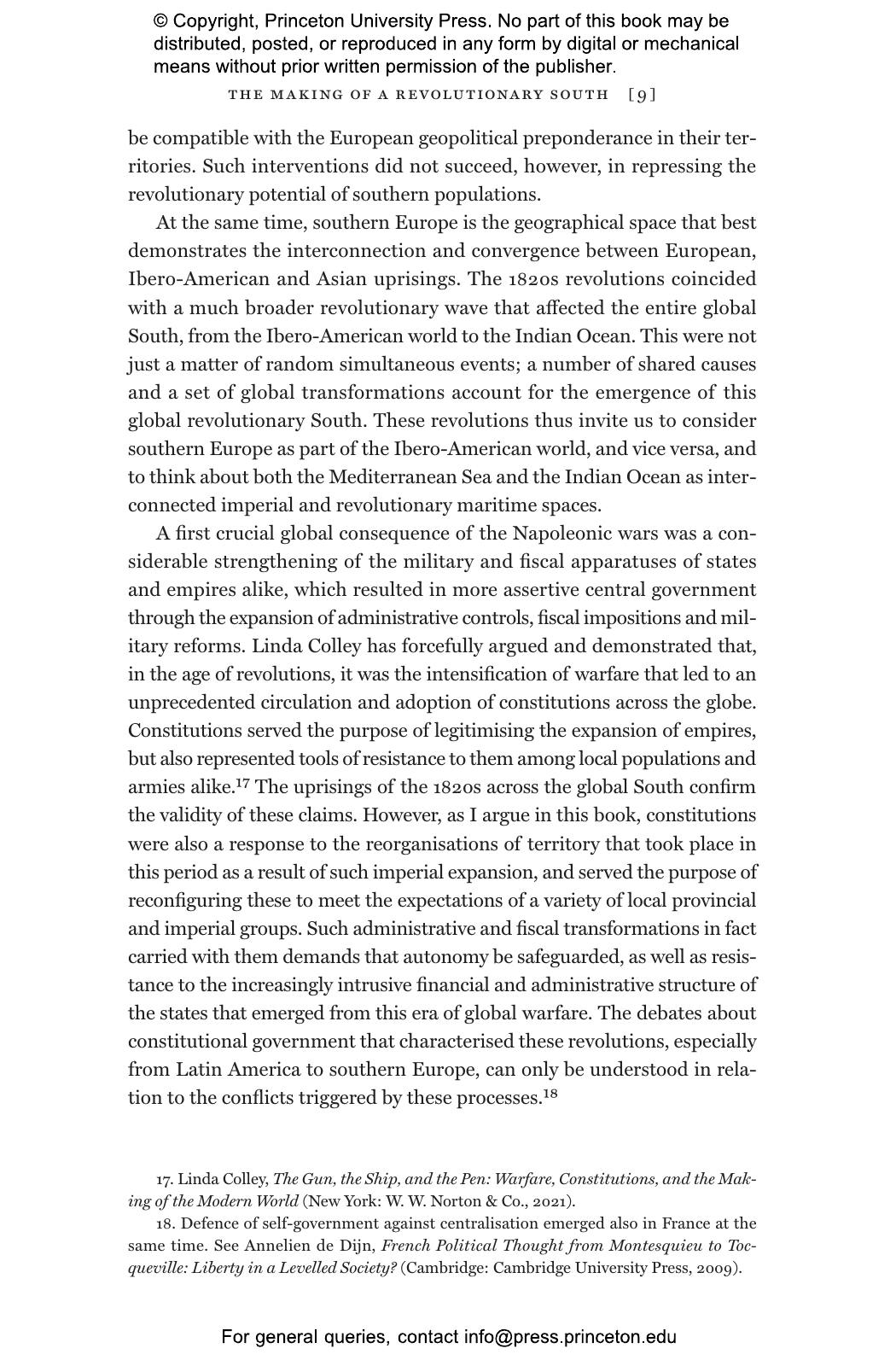 © Copyright, Princeton University Press. No part of this book may be distributed, posted, or reproduced in any form by digital or mechanical means without prior written permission of the publisher.

THE MAKING OF A REVOLUTIONARY SOUTH [9]

be compatible with the European geopolitical preponderance in their territories. Such interventions did not succeed, however, in repressing the revolutionary potential of southern populations.

At the same time, southern Europe is the geographical space that best demonstrates the interconnection and convergence between European, Ibero-American and Asian uprisings. The 1820s revolutions coincided with a much broader revolutionary wave that affected the entire global South, from the Ibero-American world to the Indian Ocean. This were not just a matter of random simultaneous events; a number of shared causes and a set of global transformations account for the emergence of this global revolutionary South. These revolutions thus invite us to consider southern Europe as part of the Ibero-American world, and vice versa, and to think about both the Mediterranean Sea and the Indian Ocean as interconnected imperial and revolutionary maritime spaces.

A first crucial global consequence of the Napoleonic wars was a considerable strengthening of the military and fiscal apparatuses of states and empires alike, which resulted in more assertive central government through the expansion of administrative controls, fiscal impositions and military reforms. Linda Colley has forcefully argued and demonstrated that, in the age of revolutions, it was the intensification of warfare that led to an unprecedented circulation and adoption of constitutions across the globe. Constitutions served the purpose of legitimising the expansion of empires, but also represented tools of resistance to them among local populations and armies alike.$^{17}$ The uprisings of the 1820s across the global South confirm the validity of these claims. However, as I argue in this book, constitutions were also a response to the reorganisations of territory that took place in this period as a result of such imperial expansion, and served the purpose of reconfiguring these to meet the expectations of a variety of local provincial and imperial groups. Such administrative and fiscal transformations in fact carried with them demands that autonomy be safeguarded, as well as resistance to the increasingly intrusive financial and administrative structure of the states that emerged from this era of global warfare. The debates about constitutional government that characterised these revolutions, especially from Latin America to southern Europe, can only be understood in relation to the conflicts triggered by these processes.$^{18}$

17. Linda Colley, The Gun, the Ship, and the Pen: Warfare, Constitutions, and the Making of the Modern World (New York: W. W. Norton & Co., 2021).

18. Defence of self-government against centralisation emerged also in France at the same time. See Annelien de Dijn, French Political Thought from Montesquieu to Tocqueville: Liberty in a Levelled Society? (Cambridge: Cambridge University Press, 2009).

For general queries, contact info@press.princeton.edu